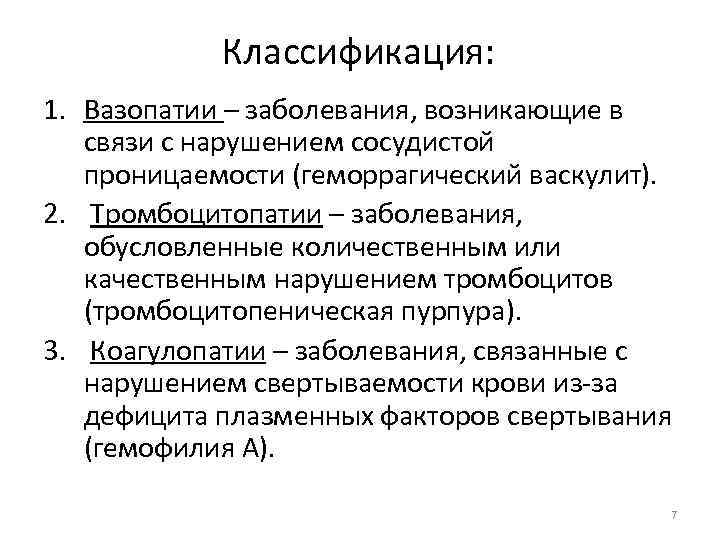 Классификация:

1. Вазопатии – заболевания, возникающие в связи с нарушением сосудистой проницаемости (геморрагический васкулит).

2. Тромбоцитопатии – заболевания, обусловленные количественным или качественным нарушением тромбоцитов (тромбоцитопеническая пурпура).

3. Коагулопатии – заболевания, связанные с нарушением свертываемости крови из-за дефицита плазменных факторов свертывания (гемофилия А).

7